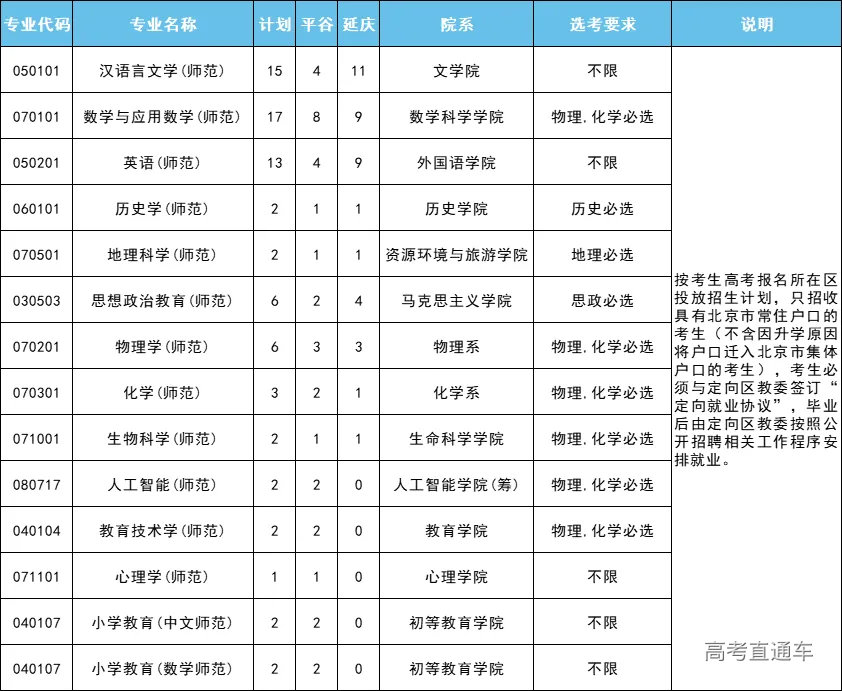 | 专业代码 | 专业名称 | 计划 | 平谷 | 延庆 | 院系 | 选考要求 | 说明 |
|---|---|---|---|---|---|---|---|
| 050101 | 汉语言文学(师范) | 15 | 4 | 11 | 文学院 | 不限 | 按考生高考报名所在区投放招生计划，只招收具有北京市常住户口的考生（不含因升学原因将户口迁入北京市集体户口的考生），考生必须与定向区教委签订“定向就业协议”，毕业后由定向区教委按照公开招聘相关工作程序安排就业。 |
| 070101 | 数学与应用数学(师范) | 17 | 8 | 9 | 数学科学学院 | 物理,化学必选 | |
| 050201 | 英语(师范) | 13 | 4 | 9 | 外国语学院 | 不限 | |
| 060101 | 历史学(师范) | 2 | 1 | 1 | 历史学院 | 历史必选 | |
| 070501 | 地理科学(师范) | 2 | 1 | 1 | 资源环境与旅游学院 | 地理必选 | |
| 030503 | 思想政治教育(师范) | 6 | 2 | 4 | 马克思主义学院 | 思政必选 | |
| 070201 | 物理学(师范) | 6 | 3 | 3 | 物理系 | 物理,化学必选 | |
| 070301 | 化学(师范) | 3 | 2 | 1 | 化学系 | 物理,化学必选 | |
| 071001 | 生物科学(师范) | 2 | 1 | 1 | 生命科学学院 | 物理,化学必选 | |
| 080717 | 人工智能(师范) | 2 | 2 | 0 | 人工智能学院(筹) | 物理,化学必选 | |
| 040104 | 教育技术学(师范) | 2 | 2 | 0 | 教育学院 | 物理,化学必选 | |
| 071101 | 心理学(师范) | 1 | 1 | 0 | 心理学院 | 不限 | |
| 040107 | 小学教育(中文师范) | 2 | 2 | 0 | 初等教育学院 | 不限 | |
| 040107 | 小学教育(数学师范) | 2 | 2 | 0 | 初等教育学院 | 不限 | |

高考直通车